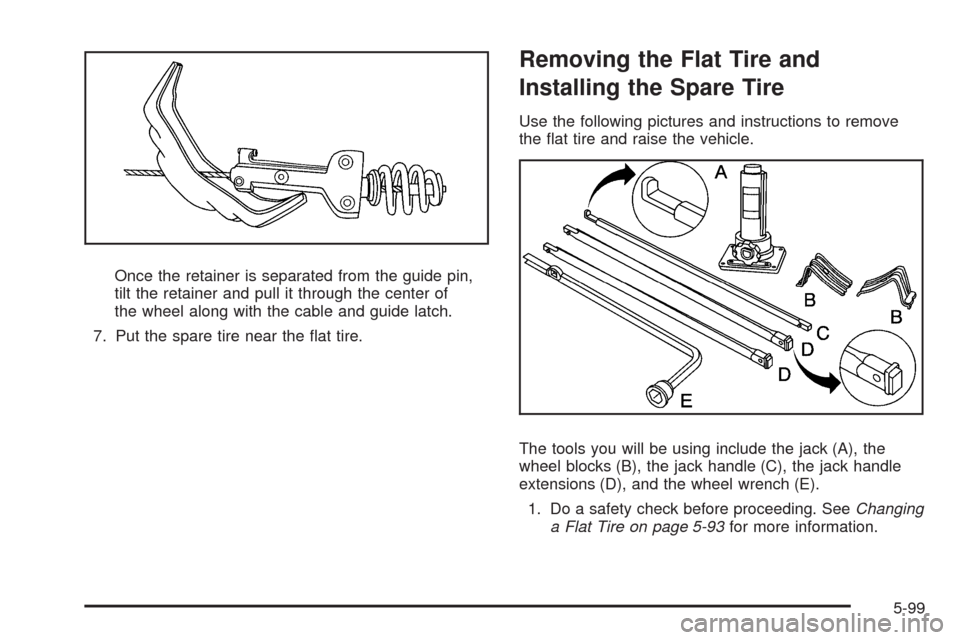 Once the retainer is separated from the guide pin, tilt the retainer and pull it through the center of the wheel along with the cable and guide latch.

7. Put the spare tire near the flat tire.

Removing the Flat Tire and Installing the Spare Tire

Use the following pictures and instructions to remove the flat tire and raise the vehicle.

A

B

B

C

D

D

E

The tools you will be using include the jack (A), the wheel blocks (B), the jack handle (C), the jack handle extensions (D), and the wheel wrench (E).

1. Do a safety check before proceeding. See Changing a Flat Tire on page 5-93 for more information.

5-99

carmanualsonline.info